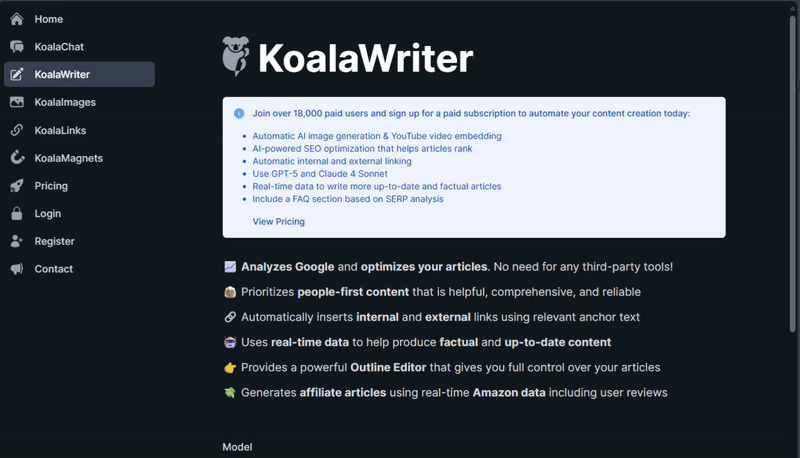 Home
KoalaChat
KoalaWriter
KoalaImages
KoalaLinks
KoalaMagnets
Pricing
Login
Register
Contact

KoalaWriter

Join over 18,000 paid users and sign up for a paid subscription to automate your content creation today:

- Automatic AI image generation & YouTube video embedding
- AI-powered SEO optimization that helps articles rank
- Automatic internal and external linking
- Use GPT-5 and Claude 4 Sonnet
- Real-time data to write more up-to-date and factual articles
- Include a FAQ section based on SERP analysis

View Pricing

Analyzes Google and optimizes your articles. No need for any third-party tools!

Prioritizes people-first content that is helpful, comprehensive, and reliable

Automatically inserts internal and external links using relevant anchor text

Uses real-time data to help produce factual and up-to-date content

Provides a powerful Outline Editor that gives you full control over your articles

Generates affiliate articles using real-time Amazon data including user reviews

Model